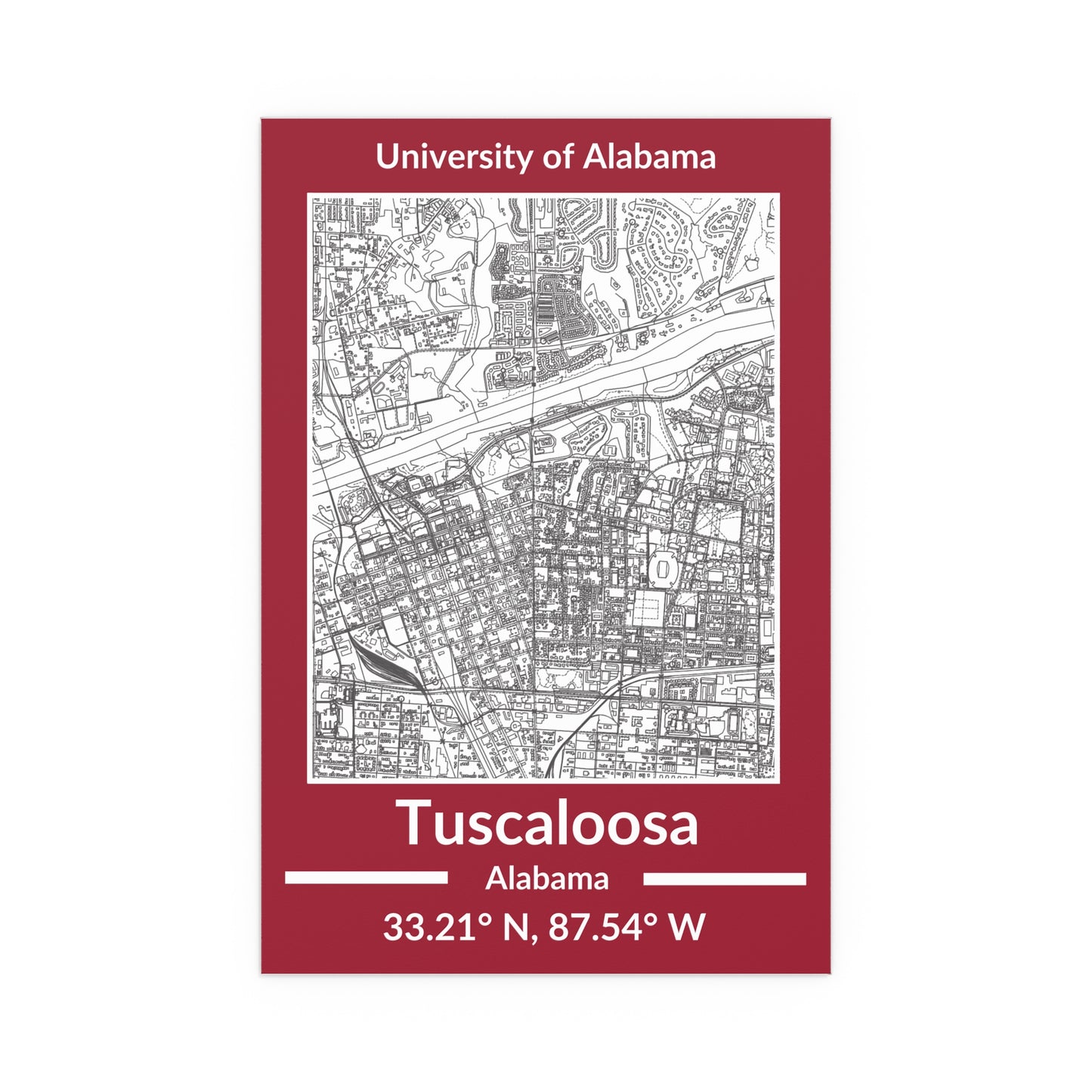 University of Alabama

Tuscaloosa

Alabama

33.21° N, 87.54° W